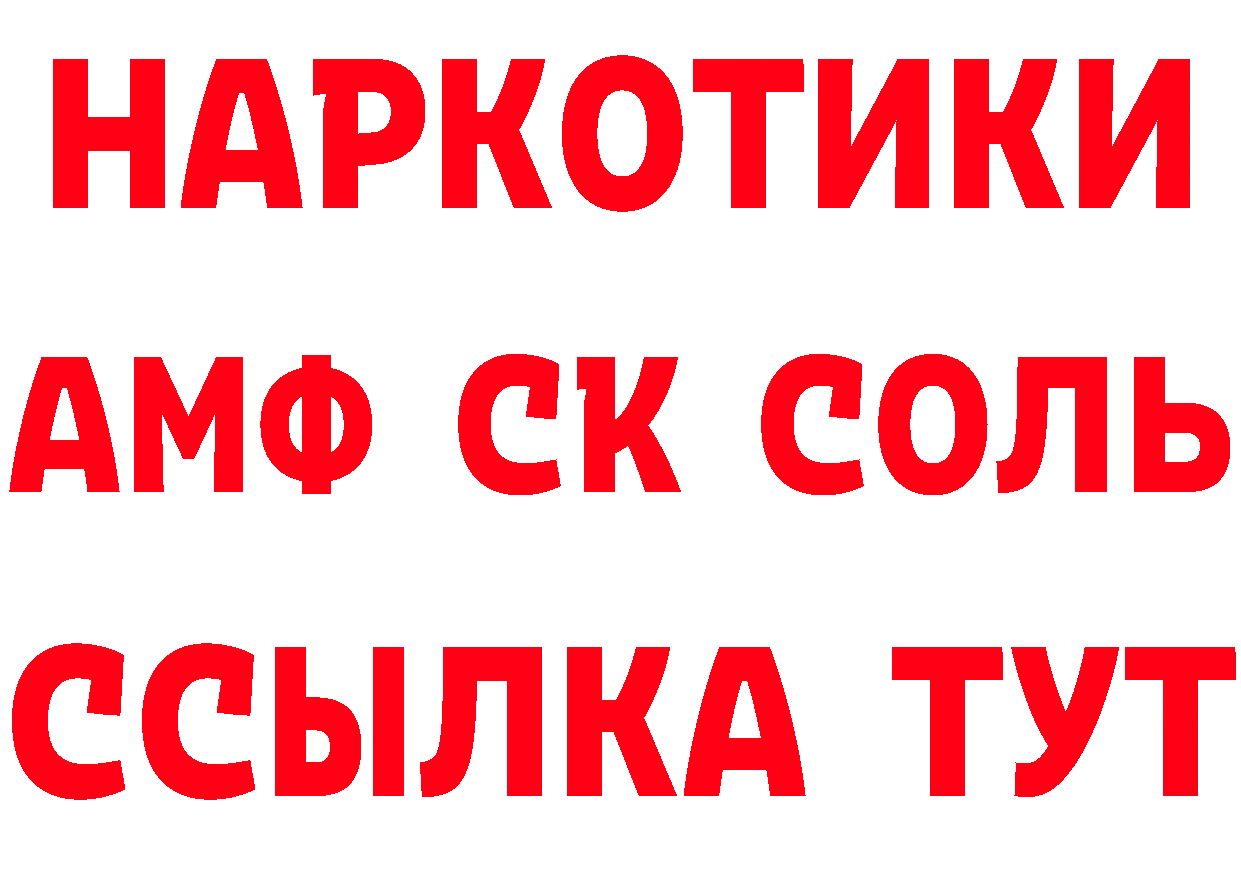 НАРКОТИКИ
АМФ СК СОЛЬ
ССЫЛКА ТУТ